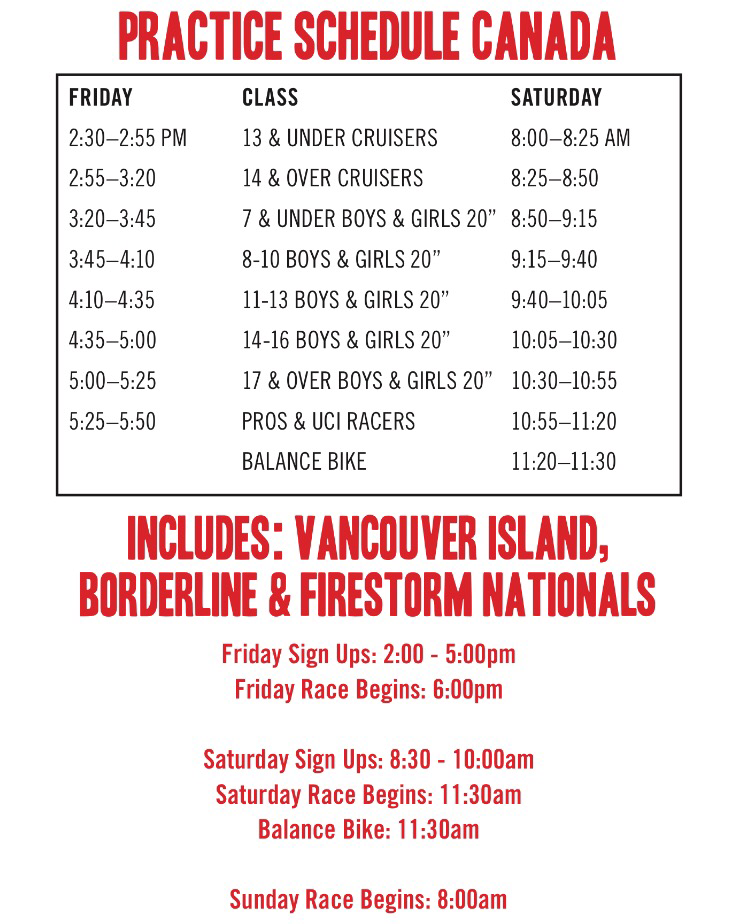 PRACTICE SCHEDULE CANADA

| FRIDAY | CLASS | SATURDAY |
|---|---|---|
| 2:30–2:55 PM | 13 & UNDER CRUISERS | 8:00–8:25 AM |
| 2:55–3:20 | 14 & OVER CRUISERS | 8:25–8:50 |
| 3:20–3:45 | 7 & UNDER BOYS & GIRLS 20” | 8:50–9:15 |
| 3:45–4:10 | 8-10 BOYS & GIRLS 20” | 9:15–9:40 |
| 4:10–4:35 | 11-13 BOYS & GIRLS 20” | 9:40–10:05 |
| 4:35–5:00 | 14-16 BOYS & GIRLS 20” | 10:05–10:30 |
| 5:00–5:25 | 17 & OVER BOYS & GIRLS 20” | 10:30–10:55 |
| 5:25–5:50 | PROS & UCI RACERS | 10:55–11:20 |
| | BALANCE BIKE | 11:20–11:30 |

INCLUDES: VANCOUVER ISLAND, BORDERLINE & FIRESTORM NATIONALS

Friday Sign Ups: 2:00 - 5:00pm
Friday Race Begins: 6:00pm

Saturday Sign Ups: 8:30 - 10:00am
Saturday Race Begins: 11:30am
Balance Bike: 11:30am

Sunday Race Begins: 8:00am